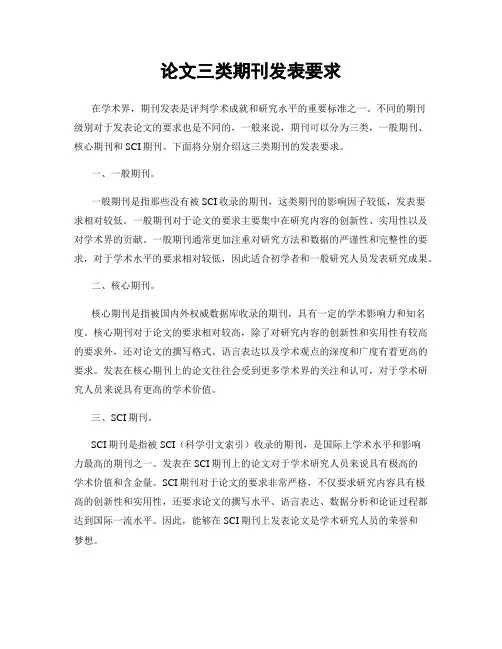 论文三类期刊发表要求

在学术界，期刊发表是评判学术成就和研究水平的重要标准之一。不同的期刊级别对于发表论文的要求也是不同的，一般来说，期刊可以分为三类，一般期刊、核心期刊和SCI期刊。下面将分别介绍这三类期刊的发表要求。

一、一般期刊。

一般期刊是指那些没有被SCI收录的期刊，这类期刊的影响因子较低，发表要求相对较低。一般期刊对于论文的要求主要集中在研究内容的创新性、实用性以及对学术界的贡献。一般期刊通常更加注重对研究方法和数据的严谨性和完整性的要求，对于学术水平的要求相对较低，因此适合初学者和一般研究人员发表研究成果。

二、核心期刊。

核心期刊是指被国内外权威数据库收录的期刊，具有一定的学术影响力和知名度。核心期刊对于论文的要求相对较高，除了对研究内容的创新性和实用性有较高的要求外，还对论文的撰写格式、语言表达以及学术观点的深度和广度有着更高的要求。发表在核心期刊上的论文往往会受到更多学术界的关注和认可，对于学术研究人员来说具有更高的学术价值。

三、SCI期刊。

SCI期刊是指被SCI（科学引文索引）收录的期刊，是国际上学术水平和影响力最高的期刊之一。发表在SCI期刊上的论文对于学术研究人员来说具有极高的学术价值和含金量。SCI期刊对于论文的要求非常严格，不仅要求研究内容具有极高的创新性和实用性，还要求论文的撰写水平、语言表达、数据分析和论证过程都达到国际一流水平。因此，能够在SCI期刊上发表论文是学术研究人员的荣誉和梦想。